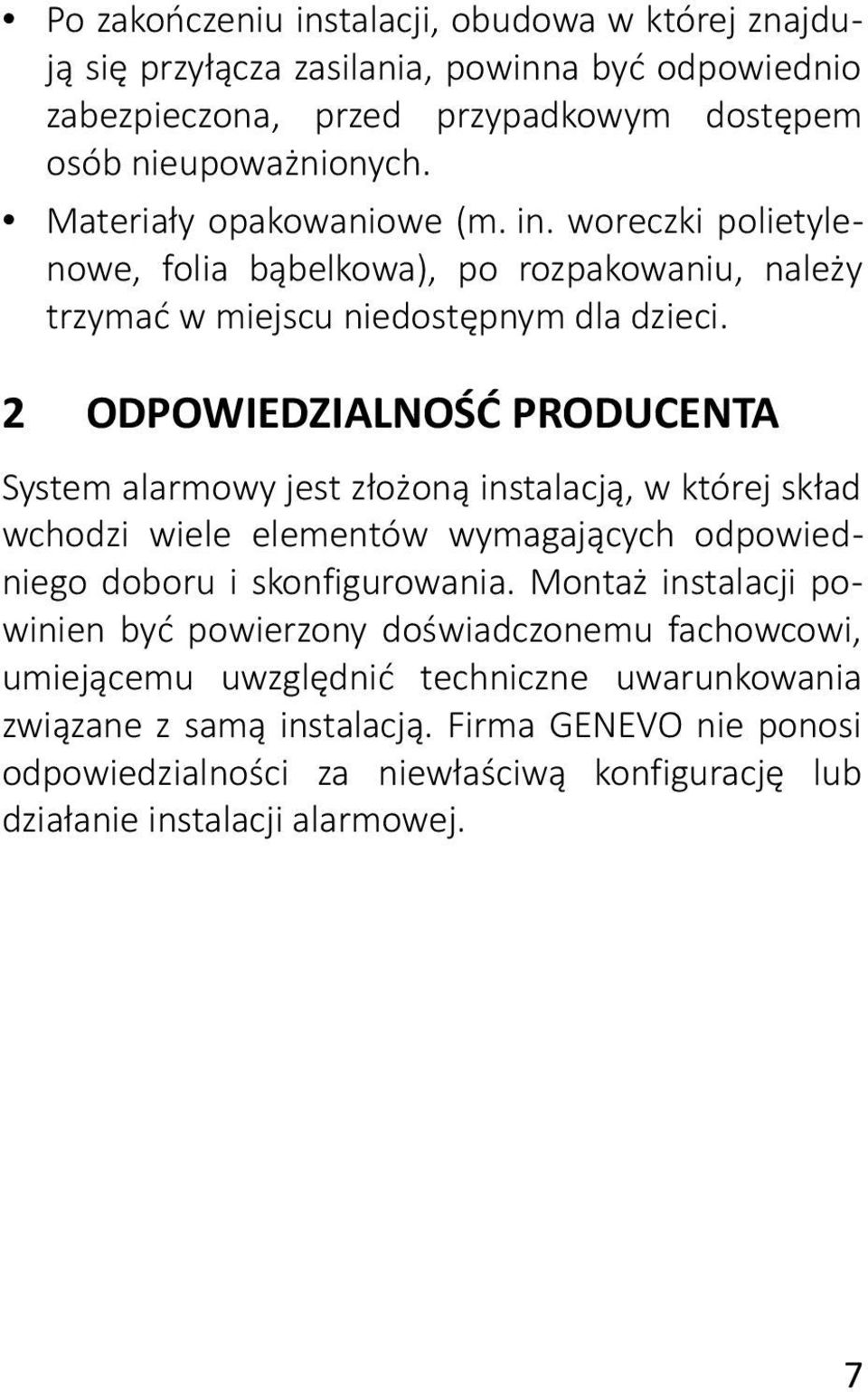 • Po zakończeniu instalacji, obudowa w której znajdują się przyłącza zasilania, powinna być odpowiednio zabezpieczona, przed przypadkowym dostępem osób nieupoważnionych.
• Materiały opakowaniowe (m. in. woreczki polietylenowe, folia bąbelkowa), po rozpakowaniu, należy trzymać w miejscu niedostępnym dla dzieci.

2 ODPOWIEDZIALNOŚĆ PRODUCENTA

System alarmowy jest złożoną instalacją, w której skład wchodzi wiele elementów wymagających odpowiedniego doboru i skonfigurowania. Montaż instalacji powinien być powierzony doświadczonemu fachowcowi, umiejącemu uwzględnić techniczne uwarunkowania związane z samą instalacją. Firma GENEVO nie ponosi odpowiedzialności za niewłaściwą konfigurację lub działanie instalacji alarmowej.

7